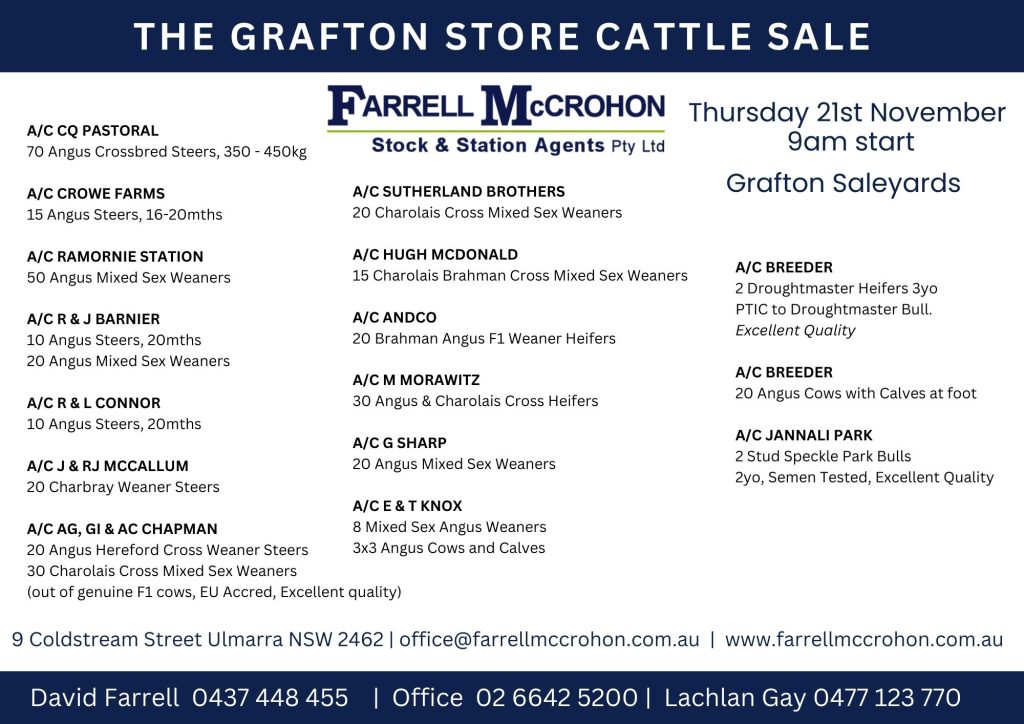 THE GRAFTON STORE CATTLE SALE

FARRELL McCROHON
Stock & Station Agents Pty Ltd

Thursday 21st November
9am start

Grafton Saleyards

A/C CQ PASTORAL
70 Angus Crossbred Steers, 350 - 450kg

A/C CROWE FARMS
15 Angus Steers, 16-20mths

A/C RAMORNIE STATION
50 Angus Mixed Sex Weaners

A/C R & J BARNIER
10 Angus Steers, 20mths
20 Angus Mixed Sex Weaners

A/C R & L CONNOR
10 Angus Steers, 20mths

A/C J & RJ MCCALLUM
20 Charbray Weaner Steers

A/C AG, GI & AC CHAPMAN
20 Angus Hereford Cross Weaner Steers
30 Charolais Cross Mixed Sex Weaners
(out of genuine F1 cows, EU Accred, Excellent quality)

A/C SUTHERLAND BROTHERS
20 Charolais Cross Mixed Sex Weaners

A/C HUGH MCDONALD
15 Charolais Brahman Cross Mixed Sex Weaners

A/C ANDCO
20 Brahman Angus F1 Weaner Heifers

A/C M MORAWITZ
30 Angus & Charolais Cross Heifers

A/C G SHARP
20 Angus Mixed Sex Weaners

A/C E & T KNOX
8 Mixed Sex Angus Weaners
3x3 Angus Cows and Calves

A/C BREEDER
2 Droughtmaster Heifers 3yo
PTIC to Droughtmaster Bull.
Excellent Quality

A/C BREEDER
20 Angus Cows with Calves at foot

A/C JANNALI PARK
2 Stud Speckle Park Bulls
2yo, Semen Tested, Excellent Quality

9 Coldstream Street Ulmarra NSW 2462 | office@farrellmccrohon.com.au | www.farrellmccrohon.com.au

David Farrell 0437 448 455 | Office 02 6642 5200 | Lachlan Gay 0477 123 770